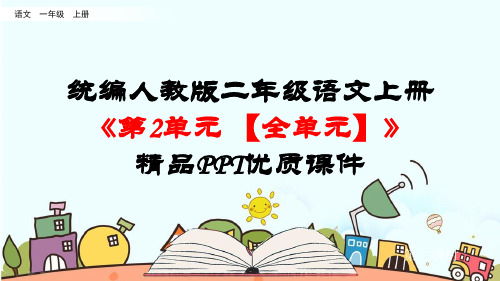 语文 一年级 上册

统编人教版二年级语文上册

《第2单元 【全单元】》

精品PPT优质课件